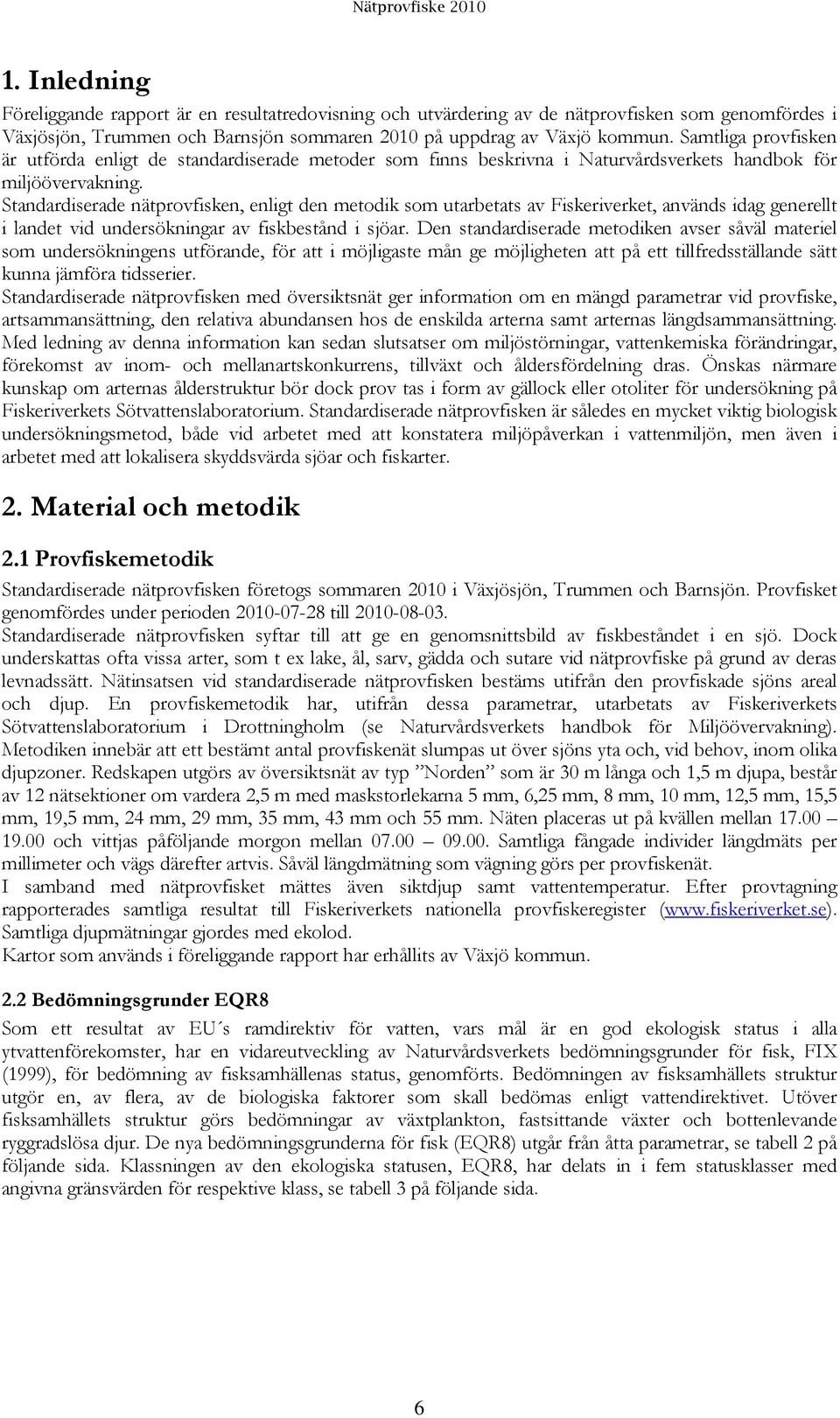 Nätprovfiske 2010

1. Inledning

Föreliggande rapport är en resultatredovisning och utvärdering av de nätprovfisken som genomfördes i Växjösjön, Trummen och Barnsjön sommaren 2010 på uppdrag av Växjö kommun. Samtliga provfisken är utförda enligt de standardiserade metoder som finns beskrivna i Naturvårdsverkets handbok för miljöövervakning.
Standardiserade nätprovfisken, enligt den metodik som utarbetats av Fiskeriverket, används idag generellt i landet vid undersökningar av fiskbestånd i sjöar. Den standardiserade metodiken avser såväl materiel som undersökningens utförande, för att i möjligaste mån ge möjligheten att på ett tillfredsställande sätt kunna jämföra tidsserier.
Standardiserade nätprovfisken med översiktsnät ger information om en mängd parametrar vid provfiske, artsammansättning, den relativa abundansen hos de enskilda arterna samt arternas längdsammansättning. Med ledning av denna information kan sedan slutsatser om miljöstörningar, vattenkemiska förändringar, förekomst av inom- och mellanartskonkurrens, tillväxt och åldersfördelning dras. Önskas närmare kunskap om arternas ålderstruktur bör dock prov tas i form av gällock eller otoliter för undersökning på Fiskeriverkets Sötvattenslaboratorium. Standardiserade nätprovfisken är således en mycket viktig biologisk undersökningsmetod, både vid arbetet med att konstatera miljöpåverkan i vattenmiljön, men även i arbetet med att lokalisera skyddsvärda sjöar och fiskarter.

2. Material och metodik

2.1 Provfiskemetodik

Standardiserade nätprovfisken företogs sommaren 2010 i Växjösjön, Trummen och Barnsjön. Provfisket genomfördes under perioden 2010-07-28 till 2010-08-03.
Standardiserade nätprovfisken syftar till att ge en genomsnittsbild av fiskbeståndet i en sjö. Dock underskattas ofta vissa arter, som t ex lake, ål, sarv, gädda och sutare vid nätprovfiske på grund av deras levnadssätt. Nätinsatsen vid standardiserade nätprovfisken bestäms utifrån den provfiskade sjöns areal och djup. En provfiskemetodik har, utifrån dessa parametrar, utarbetats av Fiskeriverkets Sötvattenslaboratorium i Drottningholm (se Naturvårdsverkets handbok för Miljöövervakning). Metodiken innebär att ett bestämt antal provfiskenät slumpas ut över sjöns yta och, vid behov, inom olika djupzoner. Redskapen utgörs av översiktsnät av typ ”Norden” som är 30 m långa och 1,5 m djupa, består av 12 nätsektioner om vardera 2,5 m med maskstorlekarna 5 mm, 6,25 mm, 8 mm, 10 mm, 12,5 mm, 15,5 mm, 19,5 mm, 24 mm, 29 mm, 35 mm, 43 mm och 55 mm. Näten placeras ut på kvällen mellan 17.00 – 19.00 och vittjas påföljande morgon mellan 07.00 – 09.00. Samtliga fångade individer längdmäts per millimeter och vägs därefter artvis. Såväl längdmätning som vägning görs per provfiskenät.
I samband med nätprovfisket mättes även siktdjup samt vattentemperatur. Efter provtagning rapporterades samtliga resultat till Fiskeriverkets nationella provfiskeregister (www.fiskeriverket.se). Samtliga djupmätningar gjordes med ekolod.
Kartor som används i föreliggande rapport har erhållits av Växjö kommun.

2.2 Bedömningsgrunder EQR8

Som ett resultat av EU´s ramdirektiv för vatten, vars mål är en god ekologisk status i alla ytvattenförekomster, har en vidareutveckling av Naturvårdsverkets bedömningsgrunder för fisk, FIX (1999), för bedömning av fisksamhällenas status, genomförts. Bedömningen av fisksamhällets struktur utgör en, av flera, av de biologiska faktorer som skall bedömas enligt vattendirektivet. Utöver fisksamhällets struktur görs bedömningar av växtplankton, fastsittande växter och bottenlevande ryggradslösa djur. De nya bedömningsgrunderna för fisk (EQR8) utgår från åtta parametrar, se tabell 2 på följande sida. Klassningen av den ekologiska statusen, EQR8, har delats in i fem statusklasser med angivna gränsvärden för respektive klass, se tabell 3 på följande sida.

6